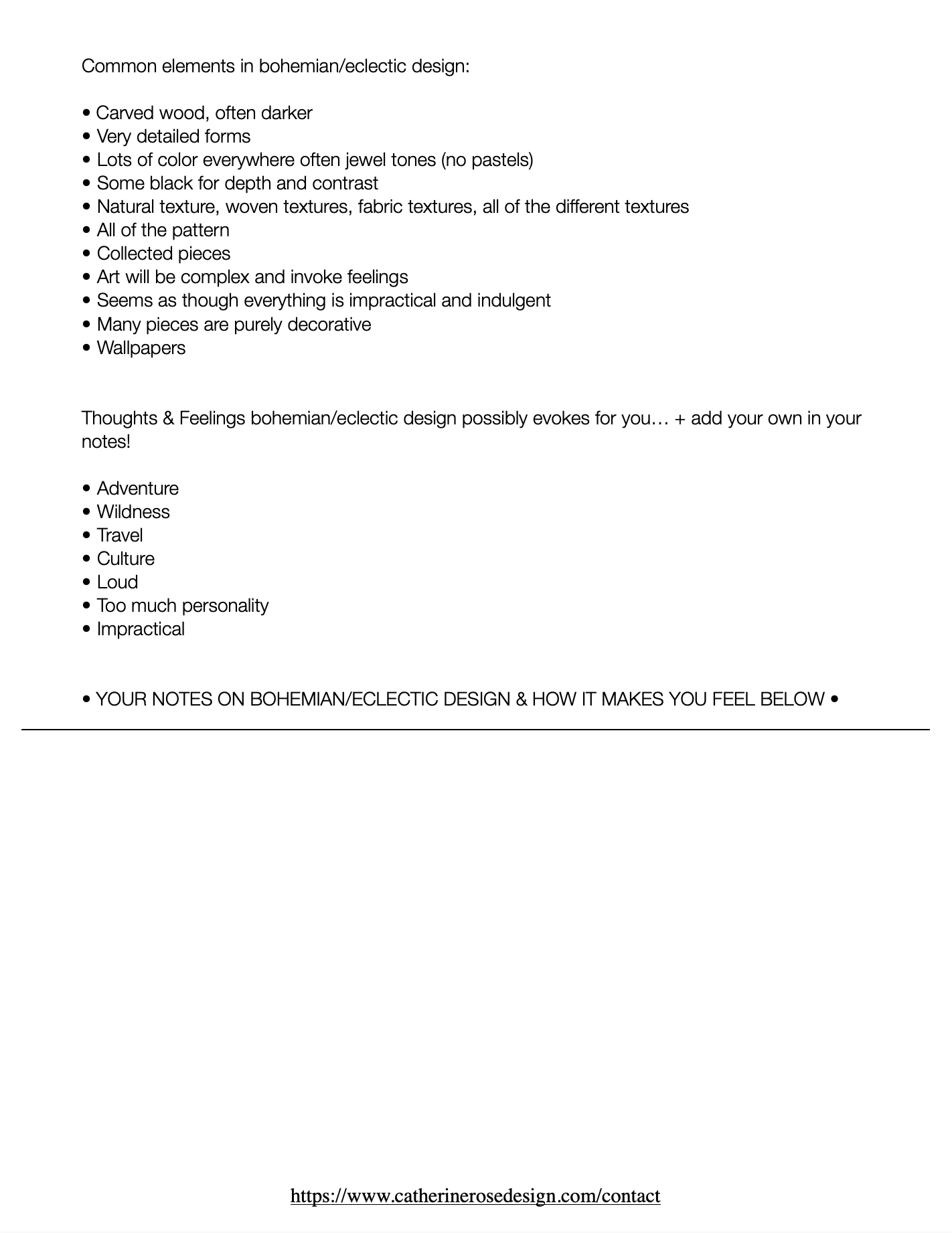 Common elements in bohemian/eclectic design:

• Carved wood, often darker
• Very detailed forms
• Lots of color everywhere often jewel tones (no pastels)
• Some black for depth and contrast
• Natural texture, woven textures, fabric textures, all of the different textures
• All of the pattern
• Collected pieces
• Art will be complex and invoke feelings
• Seems as though everything is impractical and indulgent
• Many pieces are purely decorative
• Wallpapers

Thoughts & Feelings bohemian/eclectic design possibly evokes for you… + add your own in your notes!

• Adventure
• Wildness
• Travel
• Culture
• Loud
• Too much personality
• Impractical

• YOUR NOTES ON BOHEMIAN/ECLECTIC DESIGN & HOW IT MAKES YOU FEEL BELOW •

https://www.catherinerosedesign.com/contact